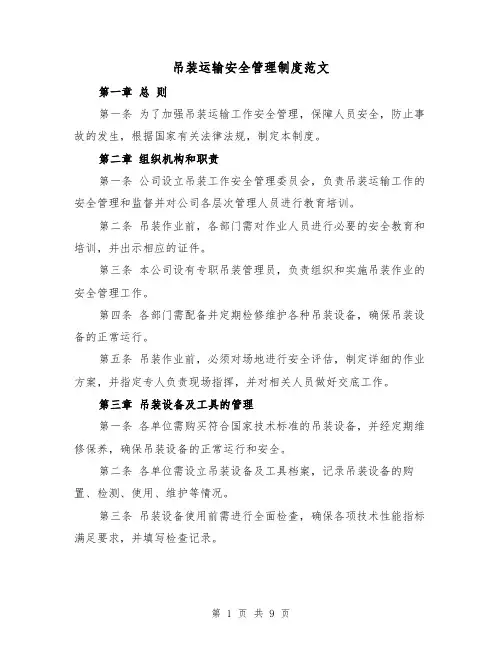 吊装运输安全管理制度范文

第一章 总 则

第一条 为了加强吊装运输工作安全管理，保障人员安全，防止事故的发生，根据国家有关法律法规，制定本制度。

第二章 组织机构和职责

第一条 公司设立吊装工作安全管理委员会，负责吊装运输工作的安全管理和监督并对公司各层次管理人员进行教育培训。

第二条 吊装作业前，各部门需对作业人员进行必要的安全教育和培训，并出示相应的证件。

第三条 本公司设有专职吊装管理员，负责组织和实施吊装作业的安全管理工作。

第四条 各部门需配备并定期检修维护各种吊装设备，确保吊装设备的正常运行。

第五条 吊装作业前，必须对场地进行安全评估，制定详细的作业方案，并指定专人负责现场指挥，并对相关人员做好交底工作。

第三章 吊装设备及工具的管理

第一条 各单位需购买符合国家技术标准的吊装设备，并经定期维修保养，确保吊装设备的正常运行和安全。

第二条 各单位需设立吊装设备及工具档案，记录吊装设备的购置、检测、使用、维护等情况。

第三条 吊装设备使用前需进行全面检查，确保各项技术性能指标满足要求，并填写检查记录。

第 1 页 共 9 页